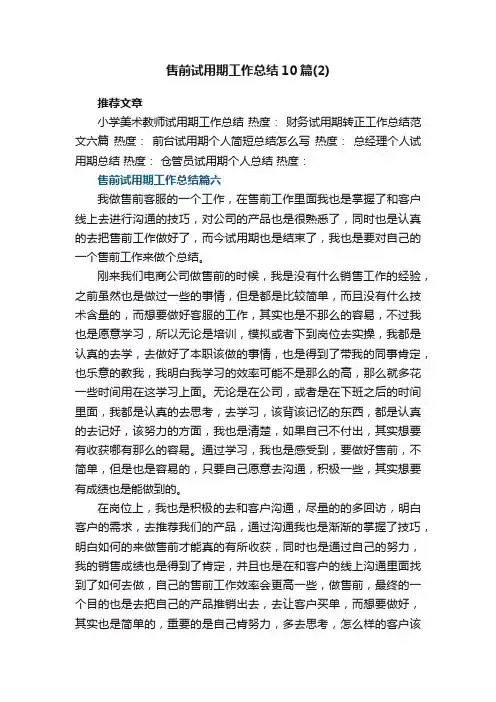 售前试用期工作总结10篇(2)

推荐文章

小学美术教师试用期工作总结 热度： 财务试用期转正工作总结范文六篇 热度： 前台试用期个人简短总结怎么写 热度： 总经理个人试用期总结 热度： 仓管员试用期个人总结 热度：

售前试用期工作总结篇六

我做售前客服的一个工作，在售前工作里面我也是掌握了和客户线上去进行沟通的技巧，对公司的产品也是很熟悉了，同时也是认真的去把售前工作做好了，而今试用期也是结束了，我也是要对自己的一个售前工作来做个总结。

刚来我们电商公司做售前的时候，我是没有什么销售工作的经验，之前虽然也是做过一些的事情，但是都是比较简单，而且没有什么技术含量的，而想要做好客服的工作，其实也是不那么的容易，不过我也是愿意学习，所以无论是培训，模拟或者下到岗位去实操，我都是认真的去学，去做好了本职该做的事情，也是得到了带我的同事肯定，也乐意的教我，我明白我学习的效率可能不是那么的高，那么就多花一些时间用在这学习上面。无论是在公司，或者是在下班之后的时间里面，我都是认真的去思考，去学习，该背该记忆的东西，都是认真的去记好，该努力的方面，我也是清楚，如果自己不付出，其实想要有收获哪有那么的容易。通过学习，我也是感受到，要做好售前，不简单，但是也是容易的，只要自己愿意去沟通，积极一些，其实想要有成绩也是能做到的。

在岗位上，我也是积极的去和客户沟通，尽量的的多回访，明白客户的需求，去推荐我们的产品，通过沟通我也是渐渐的掌握了技巧，明白如何的来做售前才能真的有所收获，同时也是通过自己的努力，我的销售成绩也是得到了肯定，并且也是在和客户的线上沟通里面找到了如何去做，自己的售前工作效率会更高一些，做售前，最终的一个目的也是去把自己的产品推销出去，去让客户买单，而想要做好，其实也是简单的，重要的是自己肯努力，多去思考，怎么样的客户该